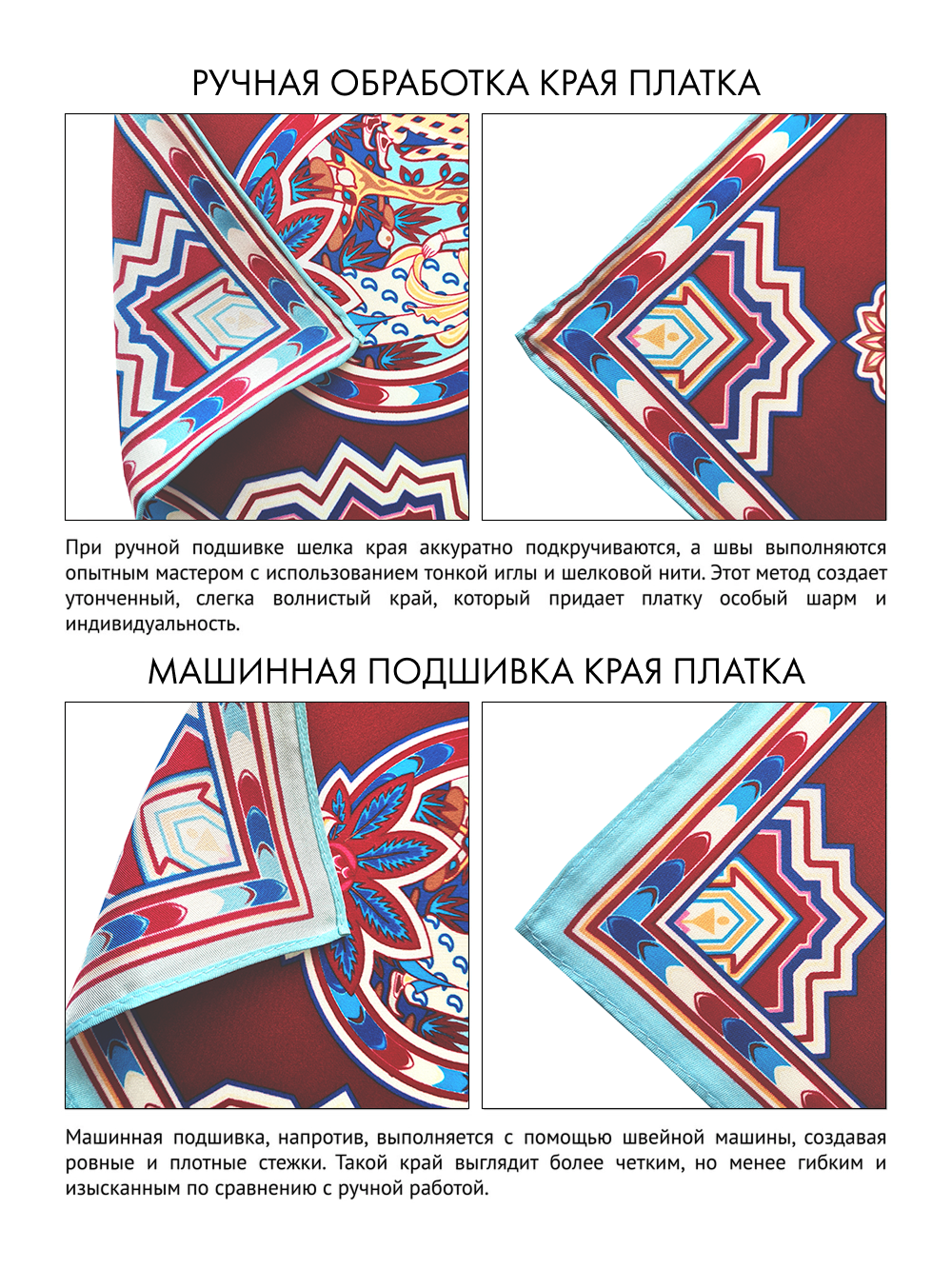 РУЧНАЯ ОБРАБОТКА КРАЯ ПЛАТКА

При ручной подшивке шелка края аккуратно подкручиваются, а швы выполняются опытным мастером с использованием тонкой иглы и шелковой нити. Этот метод создает утонченный, слегка волнистый край, который придает платку особый шарм и индивидуальность.

МАШИННАЯ ПОДШИВКА КРАЯ ПЛАТКА

Машинная подшивка, напротив, выполняется с помощью швейной машины, создавая ровные и плотные стежки. Такой край выглядит более четким, но менее гибким и изысканным по сравнению с ручной работой.